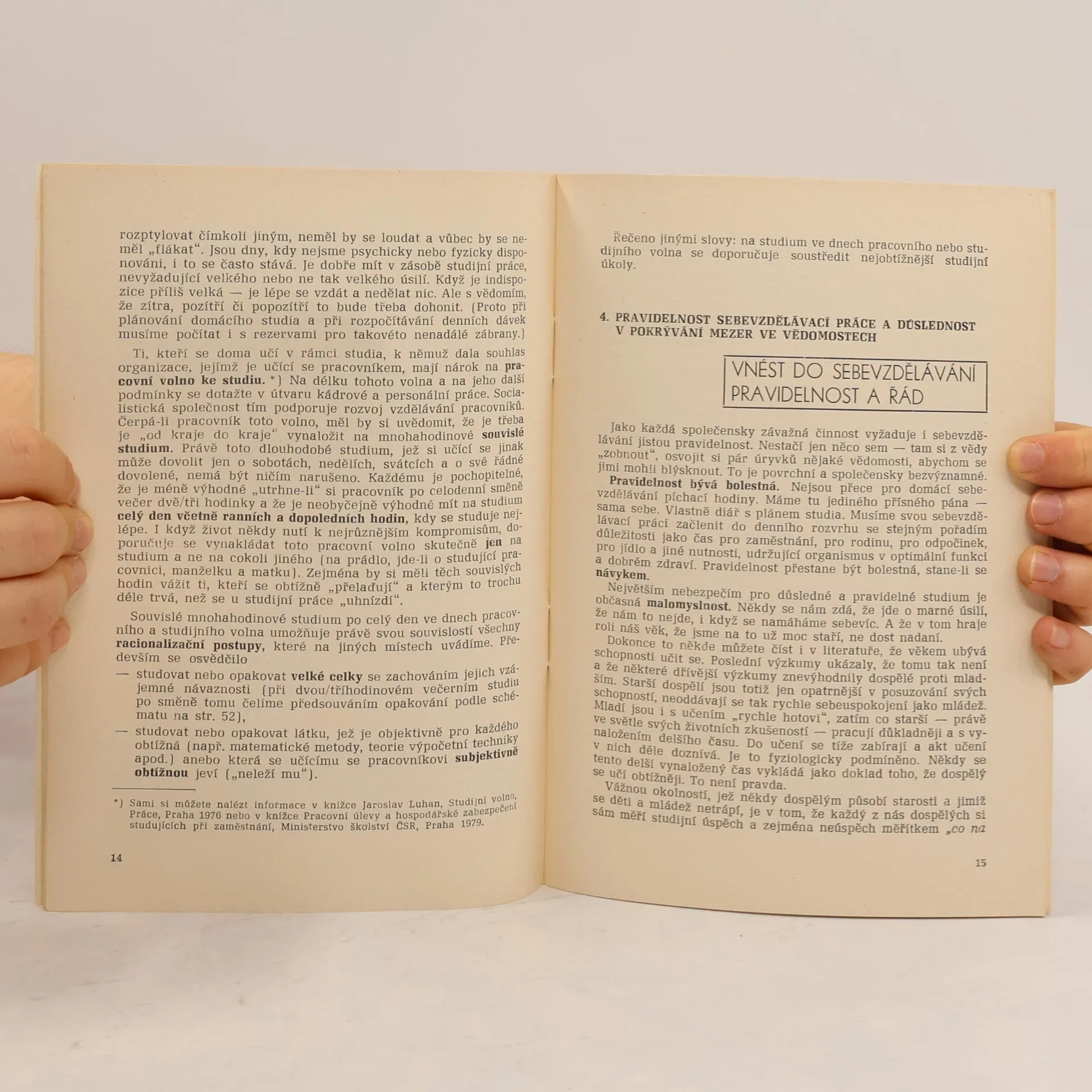 rozptylovat čímkoli jiným, neměl by se loudat a vůbec by se neměl „flákat“. Jsou dny, kdy nejsme psychicky nebo fyzicky disponováni, i to se často stává. Je dobře mít v zásobě studijní práce, nevyžadující velkého nebo ne tak velkého úsilí. Když je indispozice příliš velká — je lépe se vzdát a nedělat nic. Ale s vědomím, že zítra, pozítří či popozítří to bude třeba dohonit. (Proto při plánování domácího studia a při rozpočítávání denních dávek musíme počítat i s rezervami pro takovéto nenadálé zábrany.)

Ti, kteří se doma učí v rámci studia, k němuž dala souhlas organizace, jejímž je učící se pracovníkem, mají nárok na pracovní volno ke studiu. *) Na délku tohoto volna a na jeho další podmínky se dotažte v útvaru kádrové a personální práce. Socialistická společnost tím podporuje rozvoj vzdělávání pracovníků. Čerpá-li pracovník toto volno, měl by si uvědomit, že je třeba je „od kraje do kraje“ vynaložit na mnohahodinové souvislé studium. Právě toto dlouhodobé studium, jež si učící se jinak může dovolit jen o sobotách, nedělích, svátcích a o své řádné dovolené, nemá být ničím narušeno. Každému je pochopitelné, že je méně výhodné „utrhne-li“ si pracovník po celodenní směně večer dvě/tři hodinky a že je neobyčejně výhodné mít na studium celý den včetně ranních a dopoledních hodin, kdy se studuje nejlépe. I když život někdy nutí k nejrůznějším kompromisům, doporučuje se vynakládat toto pracovní volno skutečně jen na studium a ne na cokoli jiného (na prádlo, jde-li o studující pracovnici, manželku a matku). Zejména by si měli těch souvislých hodin vážit ti, kteří se obtížně „přelaďují“ a kterým to trochu déle trvá, než se u studijní práce „uhnízdí“.

Souvislé mnohahodinové studium po celý den ve dnech pracovního a studijního volna umožňuje právě svou souvislostí všechny racionalizační postupy, které na jiných místech uvádíme. Především se osvědčilo

— studovat nebo opakovat velké celky se zachováním jejich vzájemné návaznosti (při dvou/tříhodinovém večerním studiu po směně tomu čelíme předsouváním opakování podle schématu na str. 52),

— studovat nebo opakovat látku, jež je objektivně pro každého obtížná (např. matematické metody, teorie výpočetní techniky apod.) anebo která se učícímu se pracovníkovi subjektivně obtížnou jeví („neleží mu“).

*) Sami si můžete nalézt informace v knížce Jaroslav Luhan, Studijní volno, Práce, Praha 1976 nebo v knížce Pracovní úlevy a hospodářské zabezpečení studujících při zaměstnání, Ministerstvo školství ČSR, Praha 1979.

14

Řečeno jinými slovy: na studium ve dnech pracovního nebo studijního volna se doporučuje soustředit nejobtížnější studijní úkoly.

4. PRAVIDELNOST SEBEVZDĚLÁVACÍ PRÁCE A DŮSLEDNOST V POKRÝVÁNÍ MEZER VE VĚDOMOSTECH

VNÉST DO SEBEVZDĚLÁVÁNÍ
PRAVIDELNOST A ŘÁD

Jako každá společensky závažná činnost vyžaduje i sebevzdělávání jistou pravidelnost. Nestačí jen něco sem — tam si z vědy „zobnout“, osvojit si pár úryvků nějaké vědomosti, abychom se jimi mohli blýsknout. To je povrchní a společensky bezvýznamné. Pravidelnost bývá bolestná. Nejsou přece pro domácí sebevzdělávání píchací hodiny. Máme tu jediného přísného pána — sama sebe. Vlastně diář s plánem studia. Musíme svou sebevzdělávací práci začlenit do denního rozvrhu se stejným pořadím důležitosti jako čas pro zaměstnání, pro rodinu, pro odpočinek, pro jídlo a jiné nutnosti, udržující organismus v optimální funkci a dobrém zdraví. Pravidelnost přestane být bolestná, stane-li se návykem.

Největším nebezpečím pro důsledné a pravidelné studium je občasná malomyslnost. Někdy se nám zdá, že jde o marné úsilí, že nám to nejde, i když se namáháme sebevíc. A že v tom hraje roli náš věk, že jsme na to už moc staří, ne dost nadaní.

Dokonce to někde můžete číst i v literatuře, že věkem ubývá schopnosti učit se. Poslední výzkumy ukázaly, že tomu tak není a že některé dřívější výzkumy znevýhodnily dospělé proti mladším. Starší dospělí jsou totiž jen opatrnější v posuzování svých schopností, neoddávají se tak rychle sebeuspokojení jako mládež. Mladí jsou i s učením „rychle hotovi“, zatím co starší — právě ve světle svých životních zkušeností — pracují důkladněji a s vynaložením delšího času. Do učení se tíže zabírají a akt učení v nich déle doznívá. Je to fyziologicky podmíněno. Někdy se tento delší vynaložený čas vykládá jako doklad toho, že dospělý se učí obtížněji. To není pravda.

Vážnou okolností, jež někdy dospělým působí starosti a jimiž se děti a mládež netrápí, je v tom, že každý z nás dospělých si sám měří studijní úspěch a zejména neúspěch měřítkem „co na

15